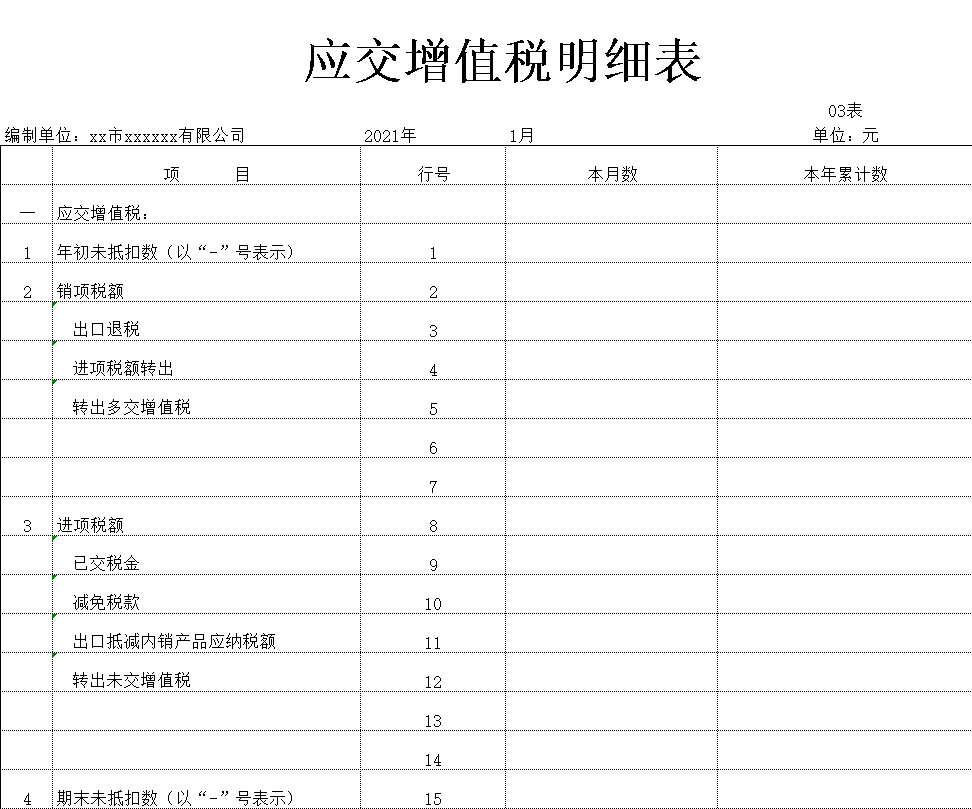 应交增值税明细表

03表

编制单位：xx市xxxxxx有限公司 2021年 1月 单位：元

| | 项 目 | 行号 | 本月数 | 本年累计数 |
|---|---|---|---|---|
| 一 | 应交增值税： | | | |
| 1 | 年初未抵扣数（以“-”号表示） | 1 | | |
| 2 | 销项税额 | 2 | | |
| | 出口退税 | 3 | | |
| | 进项税额转出 | 4 | | |
| | 转出多交增值税 | 5 | | |
| | | 6 | | |
| | | 7 | | |
| 3 | 进项税额 | 8 | | |
| | 已交税金 | 9 | | |
| | 减免税款 | 10 | | |
| | 出口抵减内销产品应纳税额 | 11 | | |
| | 转出未交增值税 | 12 | | |
| | | 13 | | |
| | | 14 | | |
| 4 | 期末未抵扣数（以“-”号表示） | 15 | | |